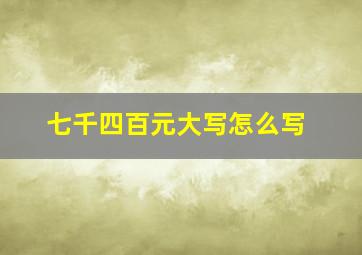 七千四百元大写怎么写